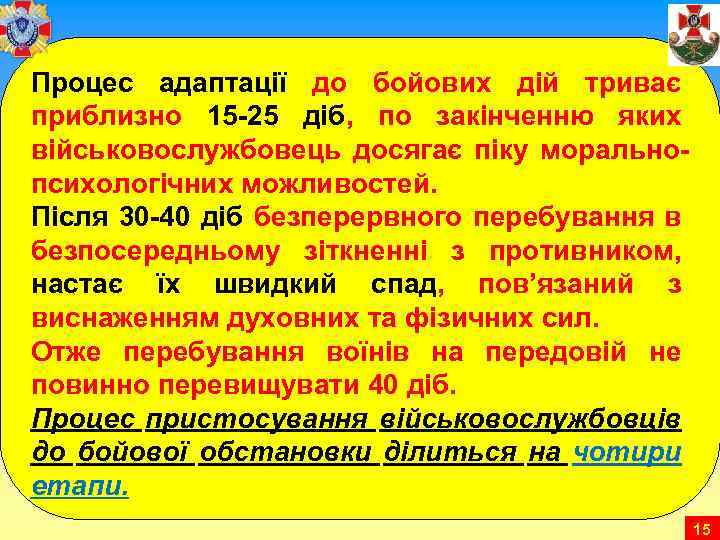 Процес адаптації до бойових дій триває приблизно 15-25 діб, по закінченню яких військовослужбовець досягає піку морально-психологічних можливостей.

Після 30-40 діб безперервного перебування в безпосередньому зіткненні з противником, настає їх швидкий спад, пов'язаний з виснаженням духовних та фізичних сил.

Отже перебування воїнів на передовій не повинно перевищувати 40 діб.

Процес пристосування військовослужбовців до бойової обстановки ділиться на чотири етапи.

15